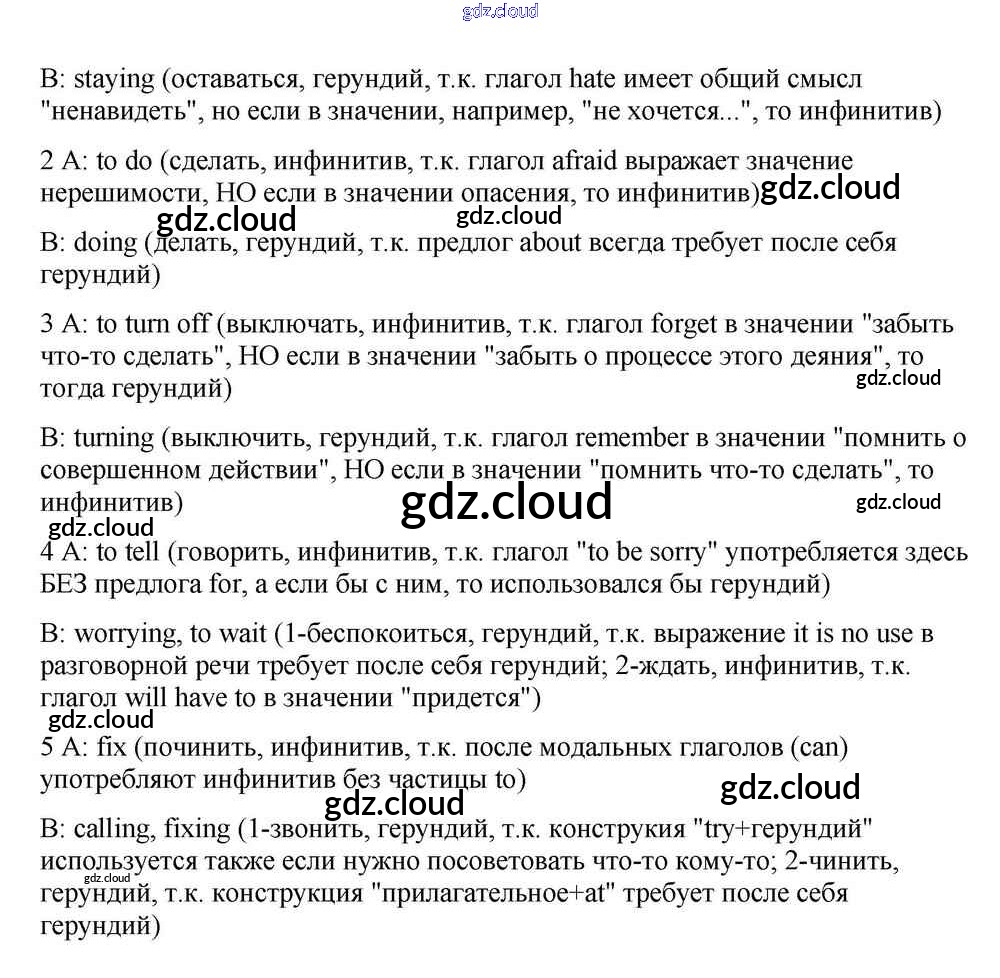 gdz.cloud

B: staying (оставаться, герундий, т.к. глагол hate имеет общий смысл "ненавидеть", но если в значении, например, "не хочется...", то инфинитив)

2 A: to do (сделать, инфинитив, т.к. глагол afraid выражает значение нерешимости, НО если в значении опасения, то инфинитив) gdz.cloud

gdz.cloud gdz.cloud

B: doing (делать, герундий, т.к. предлог about всегда требует после себя герундий)

3 A: to turn off (выключать, инфинитив, т.к. глагол forget в значении "забыть что-то сделать", НО если в значении "забыть о процессе этого деяния", то тогда герундий)

gdz.cloud

B: turning (выключить, герундий, т.к. глагол remember в значении "помнить о совершенном действии", НО если в значении "помнить что-то сделать", то инфинитив)

gdz.cloud gdz.cloud

gdz.cloud

4 A: to tell (говорить, инфинитив, т.к. глагол "to be sorry" употребляется здесь БЕЗ предлога for, а если бы с ним, то использовался бы герундий)

B: worrying, to wait (1-беспокоиться, герундий, т.к. выражение it is no use в разговорной речи требует после себя герундий; 2-ждать, инфинитив, т.к. глагол will have to в значении "придется")

gdz.cloud

5 A: fix (починить, инфинитив, т.к. после модальных глаголов (can) употребляют инфинитив без частицы to)

gdz.cloud

gdz.cloud

B: calling, fixing (1-звонить, герундий, т.к. конструкия "try+герундий" используется также если нужно посоветовать что-то кому-то; 2-чинить, герундий, т.к. конструкция "прилагательное+at" требует после себя герундий)

gdz.cloud